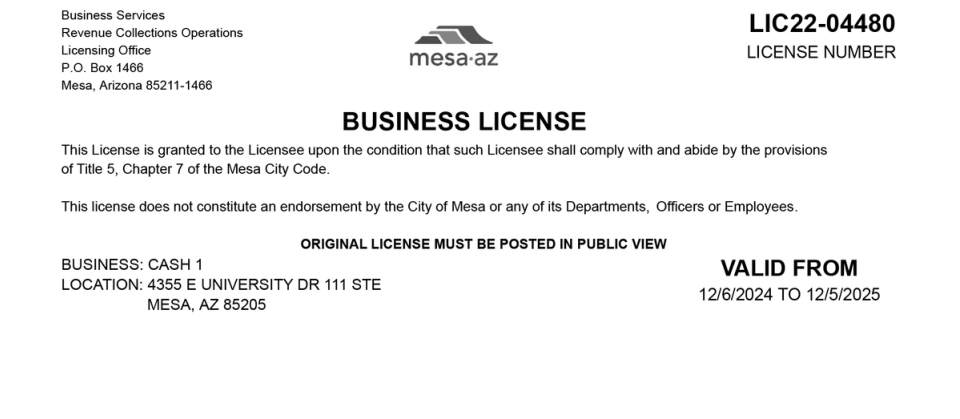 Business Services
Revenue Collections Operations
Licensing Office
P.O. Box 1466
Mesa, Arizona 85211-1466

mesa·az

LIC22-04480
LICENSE NUMBER

BUSINESS LICENSE

This License is granted to the Licensee upon the condition that such Licensee shall comply with and abide by the provisions of Title 5, Chapter 7 of the Mesa City Code.

This license does not constitute an endorsement by the City of Mesa or any of its Departments, Officers or Employees.

ORIGINAL LICENSE MUST BE POSTED IN PUBLIC VIEW

BUSINESS: CASH 1
LOCATION: 4355 E UNIVERSITY DR 111 STE
MESA, AZ 85205

VALID FROM
12/6/2024 TO 12/5/2025